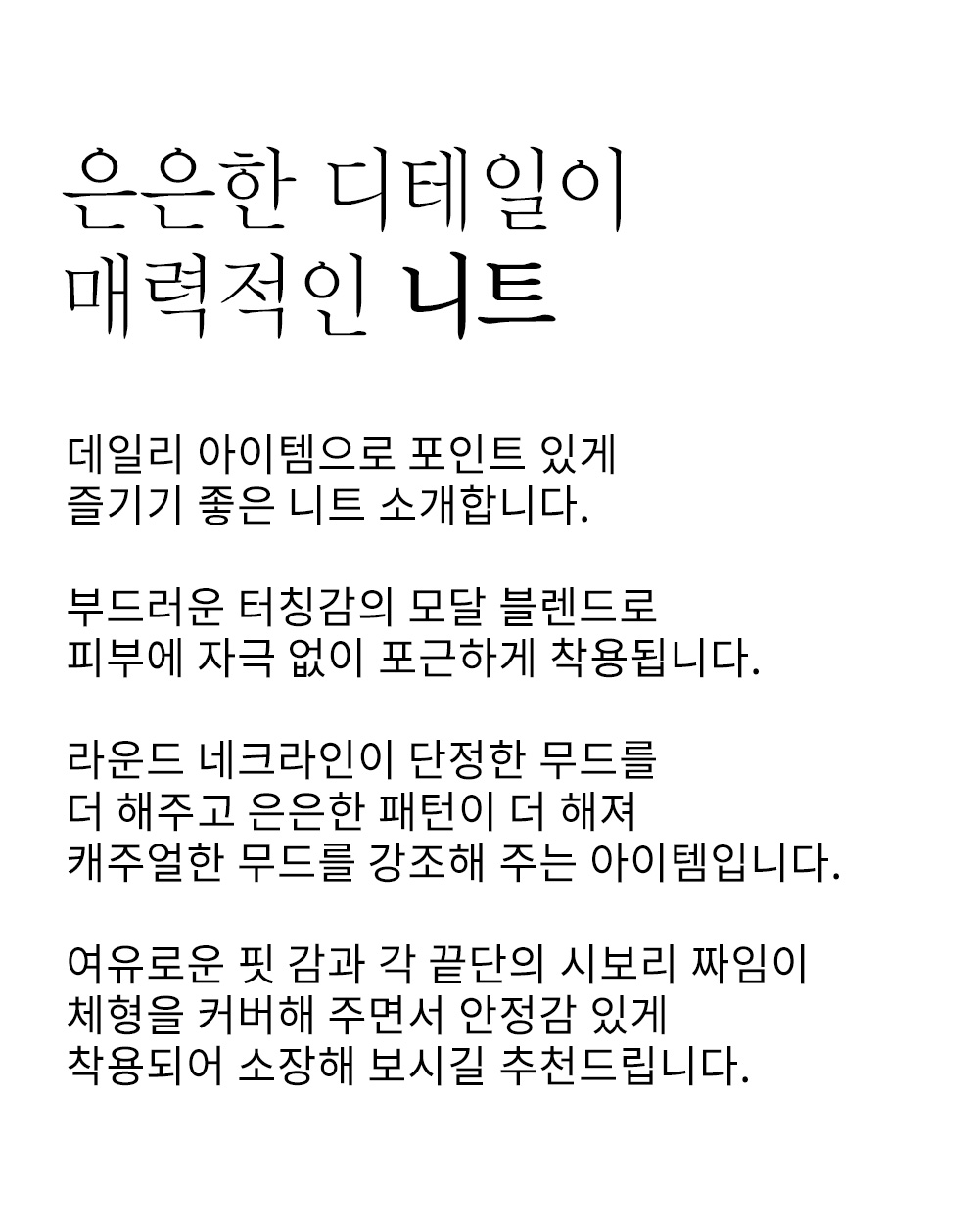 은은한 디테일이
매력적인 니트

데일리 아이템으로 포인트 있게
즐기기 좋은 니트 소개합니다.

부드러운 터칭감의 모달 블렌드로
피부에 자극 없이 포근하게 착용됩니다.

라운드 네크라인이 단정한 무드를
더 해주고 은은한 패턴이 더 해져
캐주얼한 무드를 강조해 주는 아이템입니다.

여유로운 핏 감과 각 끝단의 시보리 짜임이
체형을 커버해 주면서 안정감 있게
착용되어 소장해 보시길 추천드립니다.